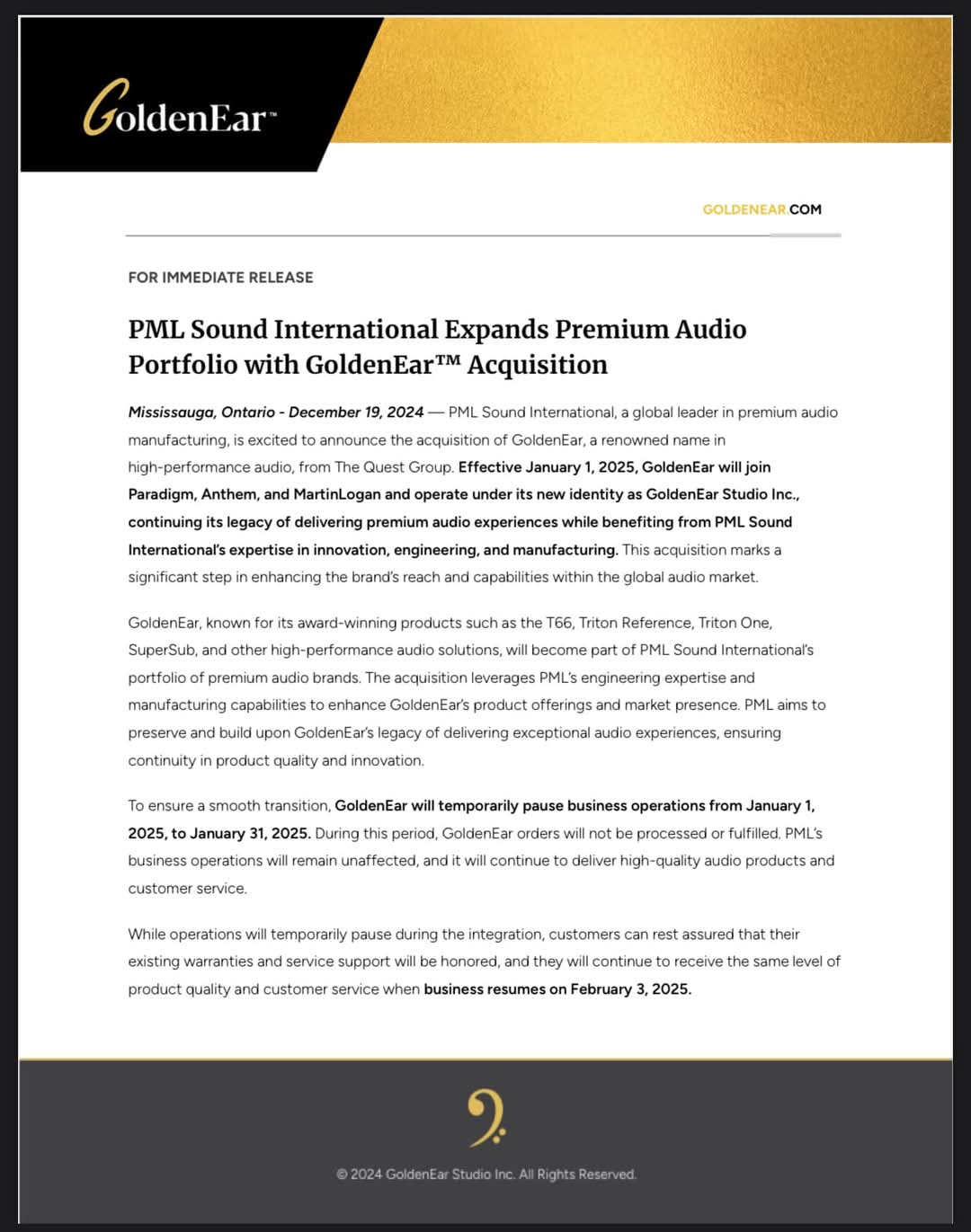 GoldenEar™

GOLDENEAR.COM

FOR IMMEDIATE RELEASE

PML Sound International Expands Premium Audio Portfolio with GoldenEar™ Acquisition

Mississauga, Ontario - December 19, 2024 — PML Sound International, a global leader in premium audio manufacturing, is excited to announce the acquisition of GoldenEar, a renowned name in high-performance audio, from The Quest Group. Effective January 1, 2025, GoldenEar will join Paradigm, Anthem, and MartinLogan and operate under its new identity as GoldenEar Studio Inc., continuing its legacy of delivering premium audio experiences while benefiting from PML Sound International's expertise in innovation, engineering, and manufacturing. This acquisition marks a significant step in enhancing the brand's reach and capabilities within the global audio market.

GoldenEar, known for its award-winning products such as the T66, Triton Reference, Triton One, SuperSub, and other high-performance audio solutions, will become part of PML Sound International's portfolio of premium audio brands. The acquisition leverages PML's engineering expertise and manufacturing capabilities to enhance GoldenEar's product offerings and market presence. PML aims to preserve and build upon GoldenEar's legacy of delivering exceptional audio experiences, ensuring continuity in product quality and innovation.

To ensure a smooth transition, GoldenEar will temporarily pause business operations from January 1, 2025, to January 31, 2025. During this period, GoldenEar orders will not be processed or fulfilled. PML's business operations will remain unaffected, and it will continue to deliver high-quality audio products and customer service.

While operations will temporarily pause during the integration, customers can rest assured that their existing warranties and service support will be honored, and they will continue to receive the same level of product quality and customer service when business resumes on February 3, 2025.

© 2024 GoldenEar Studio Inc. All Rights Reserved.